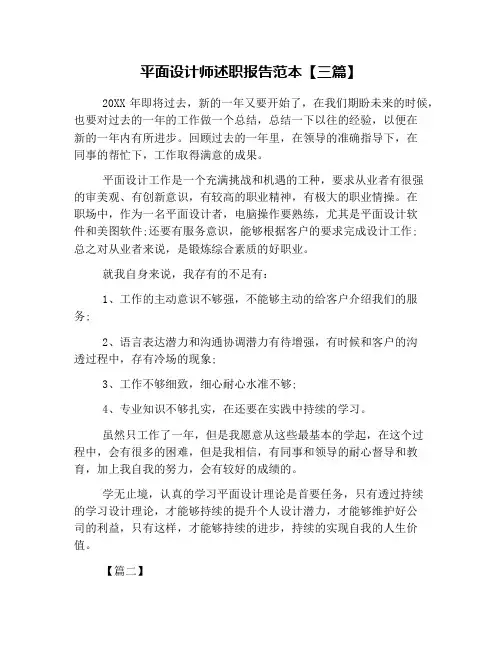 平面设计师述职报告范本【三篇】

20XX 年即将过去，新的一年又要开始了，在我们期盼未来的时候，也要对过去的一年的工作做一个总结，总结一下以往的经验，以便在新的一年内有所进步。回顾过去的一年里，在领导的准确指导下，在同事的帮忙下，工作取得满意的成果。

平面设计工作是一个充满挑战和机遇的工种，要求从业者有很强的审美观、有创新意识，有较高的职业精神，有极大的职业情操。在职场中，作为一名平面设计者，电脑操作要熟练，尤其是平面设计软件和美图软件;还要有服务意识，能够根据客户的要求完成设计工作;总之对从业者来说，是锻炼综合素质的好职业。

就我自身来说，我存有的不足有：

1、工作的主动意识不够强，不能够主动的给客户介绍我们的服务;

2、语言表达潜力和沟通协调潜力有待增强，有时候和客户的沟透过程中，存有冷场的现象;

3、工作不够细致，细心耐心水准不够;

4、专业知识不够扎实，在还要在实践中持续的学习。

虽然只工作了一年，但是我愿意从这些最基本的学起，在这个过程中，会有很多的困难，但是我相信，有同事和领导的耐心督导和教育，加上我自我的努力，会有较好的成绩的。

学无止境，认真的学习平面设计理论是首要任务，只有透过持续的学习设计理论，才能够持续的提升个人设计潜力，才能够维护好公司的利益，只有这样，才能够持续的进步，持续的实现自我的人生价值。

【篇二】